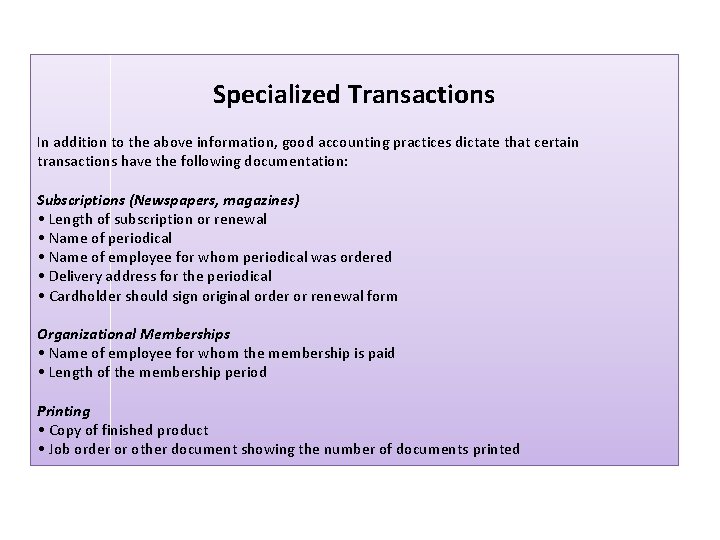 Specialized Transactions

In addition to the above information, good accounting practices dictate that certain transactions have the following documentation:

Subscriptions (Newspapers, magazines)
• Length of subscription or renewal
• Name of periodical
• Name of employee for whom periodical was ordered
• Delivery address for the periodical
• Cardholder should sign original order or renewal form

Organizational Memberships
• Name of employee for whom the membership is paid
• Length of the membership period

Printing
• Copy of finished product
• Job order or other document showing the number of documents printed